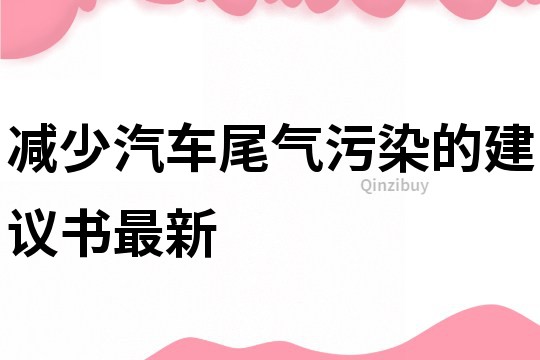 减少汽车尾气污染的建议书最新

Qinzibuy